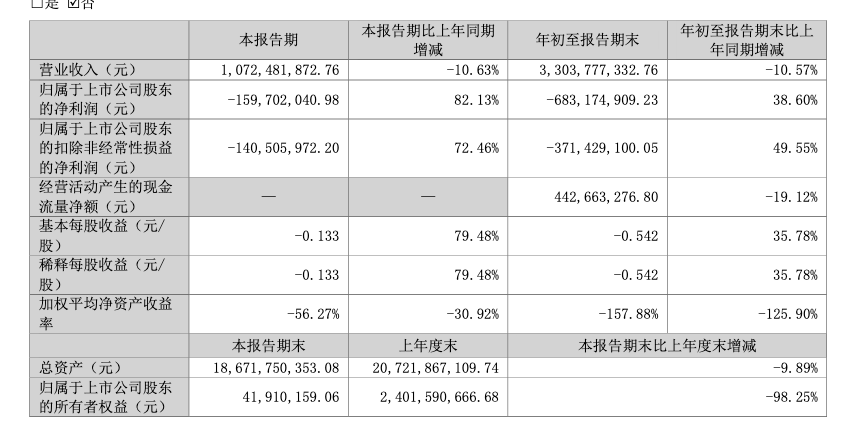 □是 ☑否

| | 本报告期 | 本报告期比上年同期增减 | 年初至报告期末 | 年初至报告期末比上年同期增减 |
|---|---|---|---|---|
| 营业收入（元） | 1,072,481,872.76 | -10.63% | 3,303,777,332.76 | -10.57% |
| 归属于上市公司股东的净利润（元） | -159,702,040.98 | 82.13% | -683,174,909.23 | 38.60% |
| 归属于上市公司股东的扣除非经常性损益的净利润（元） | -140,505,972.20 | 72.46% | -371,429,100.05 | 49.55% |
| 经营活动产生的现金流量净额（元） | — | — | 442,663,276.80 | -19.12% |
| 基本每股收益（元/股） | -0.133 | 79.48% | -0.542 | 35.78% |
| 稀释每股收益（元/股） | -0.133 | 79.48% | -0.542 | 35.78% |
| 加权平均净资产收益率 | -56.27% | -30.92% | -157.88% | -125.90% |
| | 本报告期末 | 上年度末 | 本报告期末比上年度末增减 | |
| 总资产（元） | 18,671,750,353.08 | 20,721,867,109.74 | -9.89% | |
| 归属于上市公司股东的所有者权益（元） | 41,910,159.06 | 2,401,590,666.68 | -98.25% | |